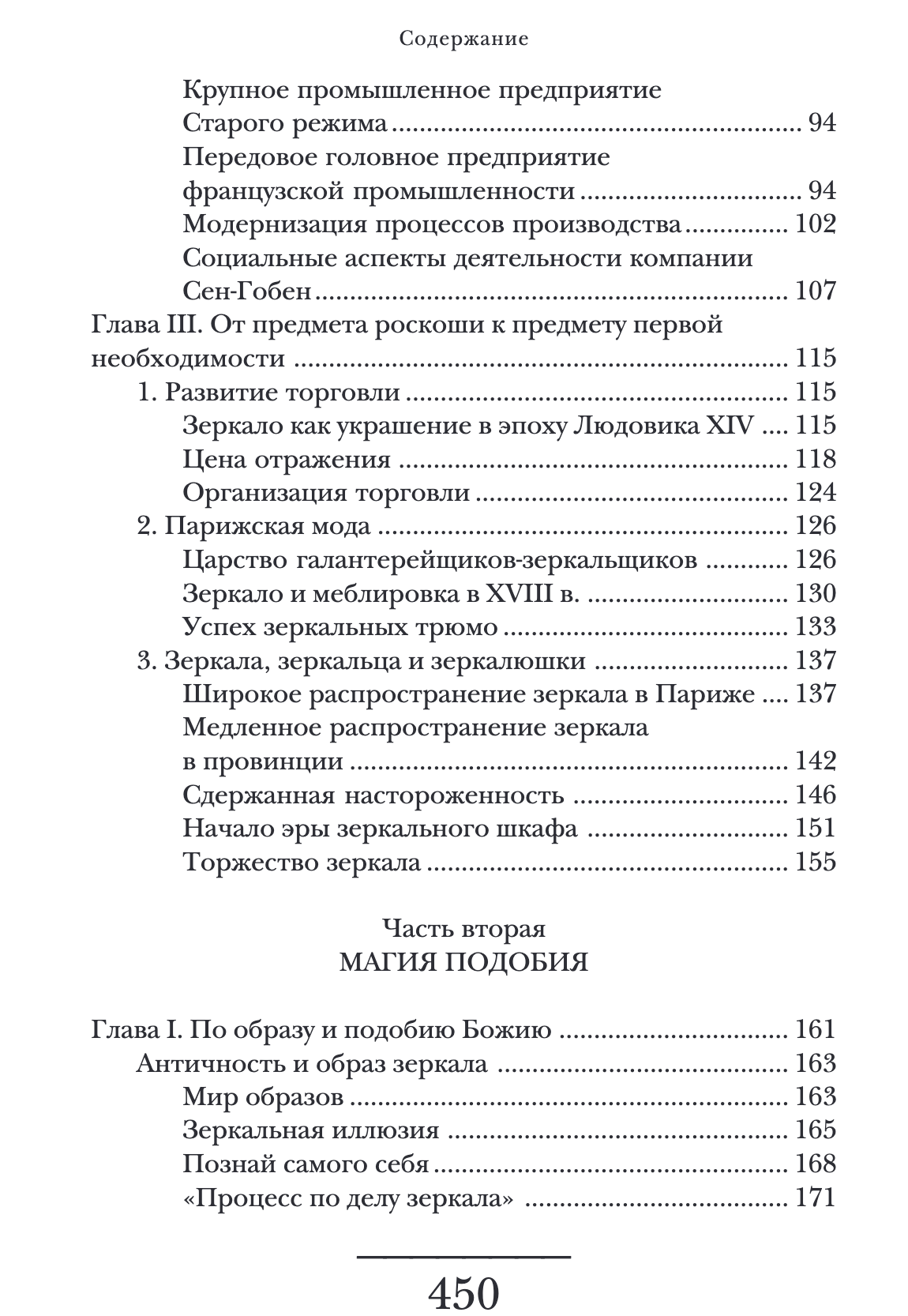 Содержание

Крупное промышленное предприятие Старого режима 94
Передовое головное предприятие французской промышленности 94
Модернизация процессов производства 102
Социальные аспекты деятельности компании Сен-Гобен 107
Глава III. От предмета роскоши к предмету первой необходимости 115
1. Развитие торговли 115
Зеркало как украшение в эпоху Людовика XIV 115
Цена отражения 118
Организация торговли 124
2. Парижская мода 126
Царство галантерейщиков-зеркальщиков 126
Зеркало и меблировка в XVIII в. 130
Успех зеркальных трюмо 133
3. Зеркала, зеркальца и зеркалюшки 137
Широкое распространение зеркала в Париже 137
Медленное распространение зеркала в провинции 142
Сдержанная настороженность 146
Начало эры зеркального шкафа 151
Торжество зеркала 155

Часть вторая
МАГИЯ ПОДОБИЯ

Глава I. По образу и подобию Божию 161
Античность и образ зеркала 163
Мир образов 163
Зеркальная иллюзия 165
Познай самого себя 168
«Процесс по делу зеркала» 171

450